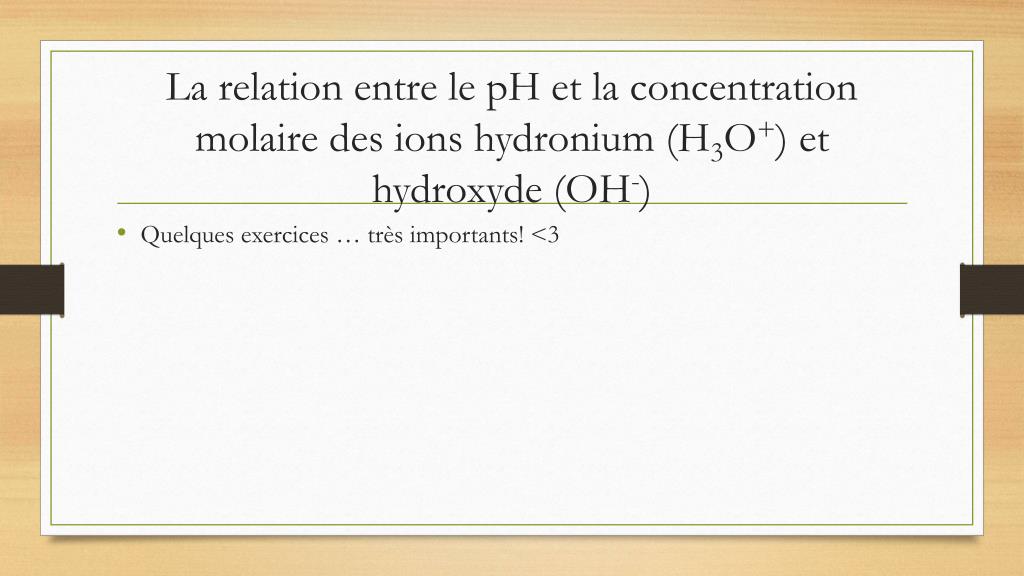 La relation entre le pH et la concentration molaire des ions hydronium ($H_3O^+$) et hydroxyde ($OH^-$)

• Quelques exercices … très importants! <3